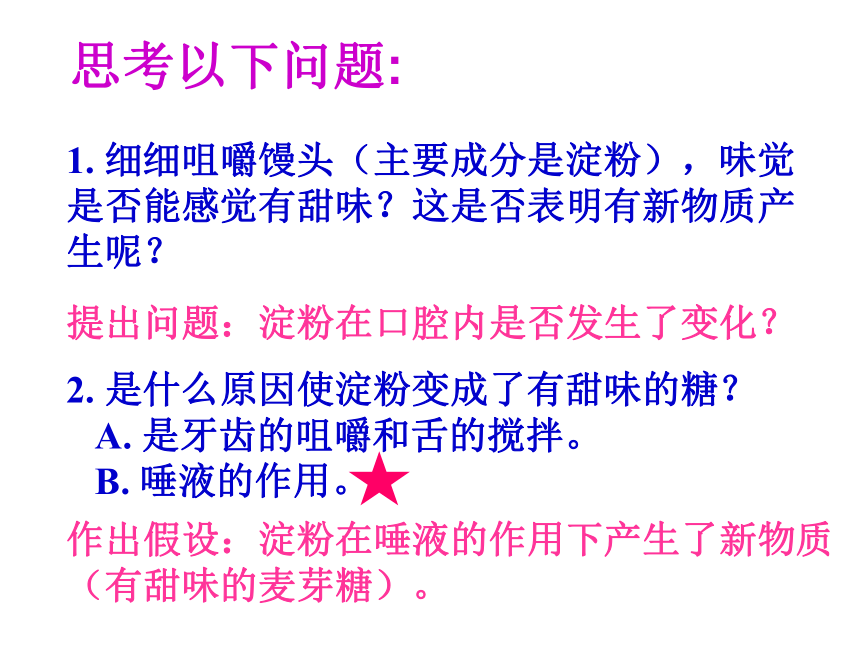 思考以下问题:

1. 细细咀嚼馒头（主要成分是淀粉），味觉是否能感觉有甜味？这是否表明有新物质产生呢？

提出问题：淀粉在口腔内是否发生了变化？

2. 是什么原因使淀粉变成了有甜味的糖？
A. 是牙齿的咀嚼和舌的搅拌。
B. 唾液的作用。

作出假设：淀粉在唾液的作用下产生了新物质（有甜味的麦芽糖）。